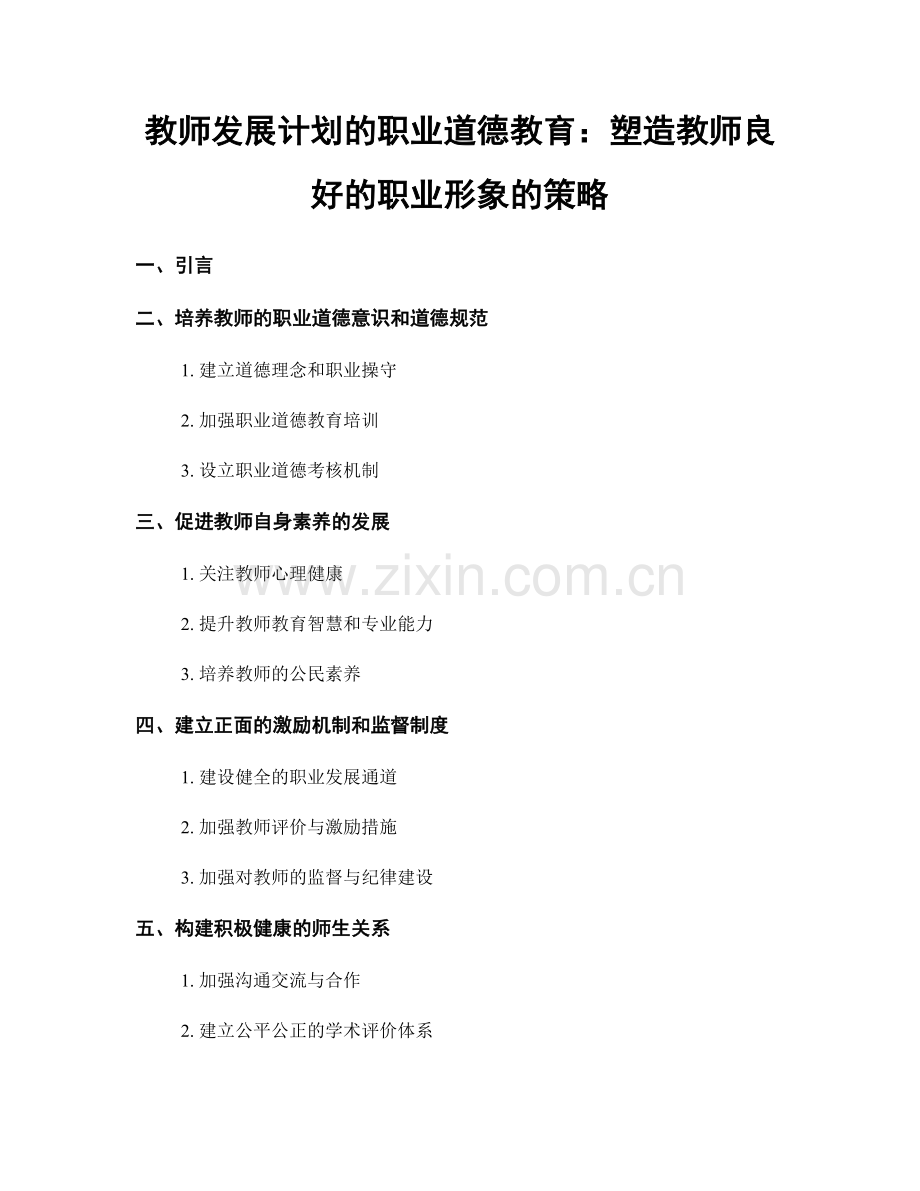 教师发展计划的职业道德教育：塑造教师良好的职业形象的策略

一、引言

二、培养教师的职业道德意识和道德规范

1.建立道德理念和职业操守

2.加强职业道德教育培训

3.设立职业道德考核机制

三、促进教师自身素养的发展

1.关注教师心理健康

2.提升教师教育智慧和专业能力

3.培养教师的公民素养

四、建立正面的激励机制和监督制度

1.建设健全的职业发展通道

2.加强教师评价与激励措施

3.加强对教师的监督与纪律建设

五、构建积极健康的师生关系

1.加强沟通交流与合作

2.建立公平公正的学术评价体系

www.zixin.com.cn